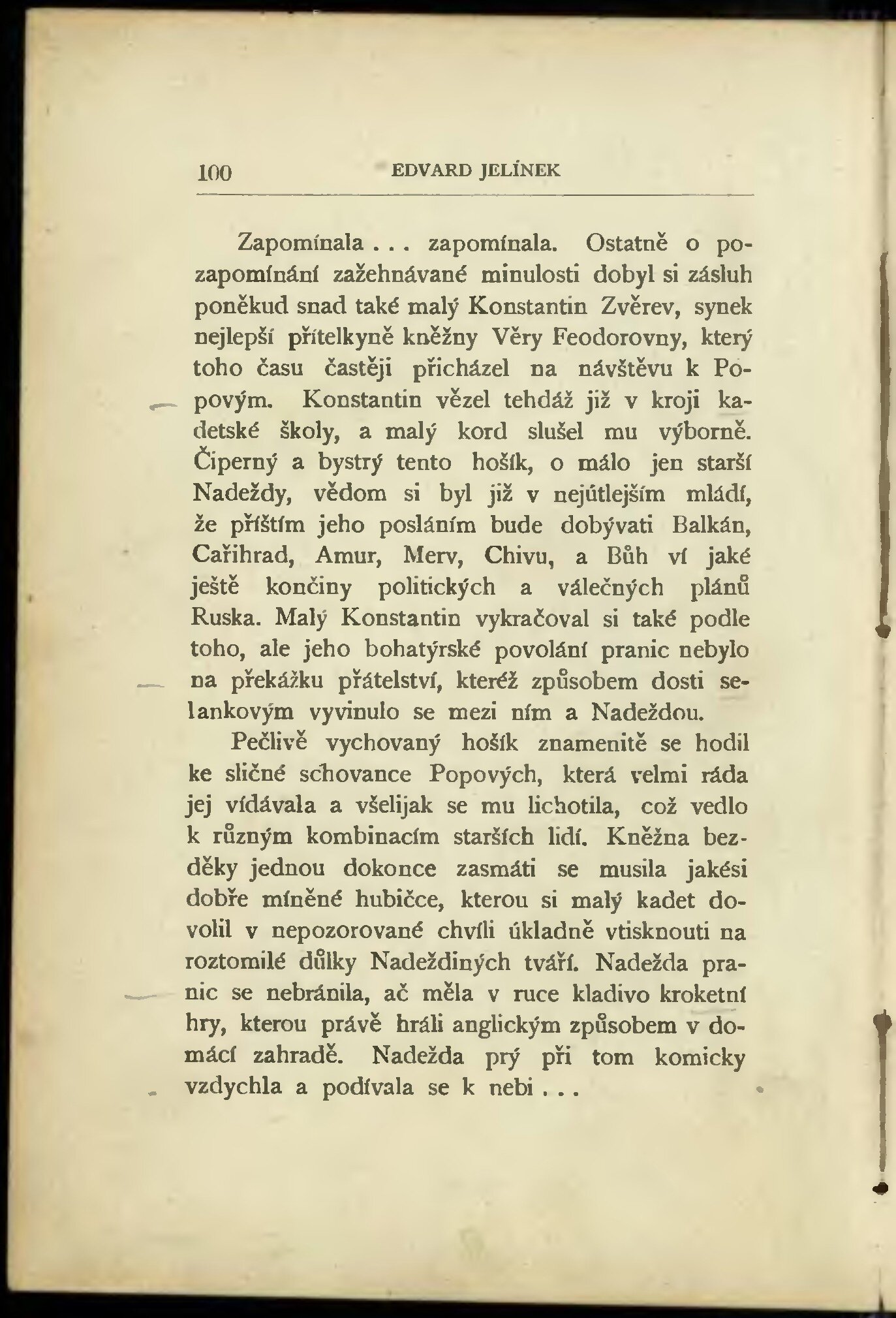 100 EDVARD JELÍNEK

Zapomínala . . . zapomínala. Ostatně o pozapomínání zažehnávané minulosti dobyl si zásluh poněkud snad také malý Konstantin Zvěrev, synek nejlepší přítelkyně kněžny Věry Feodorovny, který toho času častěji přicházel na návštěvu k Popovým. Konstantin vězel tehdáž již v kroji kadetské školy, a malý kord slušel mu výborně. Čiperný a bystrý tento hošík, o málo jen starší Nadeždy, vědom si byl již v nejútlejším mládí, že příštím jeho posláním bude dobývati Balkán, Cařihrad, Amur, Merv, Chivu, a Bůh ví jaké ještě končiny politických a válečných plánů Ruska. Malý Konstantin vykračoval si také podle toho, ale jeho bohatýrské povolání pranic nebylo na překážku přátelství, kteréž způsobem dosti selankovým vyvinulo se mezi ním a Nadeždou.

Pečlivě vychovaný hošík znamenitě se hodil ke sličné schovance Popových, která velmi ráda jej vídávala a všelijak se mu lichotila, což vedlo k různým kombinacím starších lidí. Kněžna bezděky jednou dokonce zasmáti se musila jakési dobře míněné hubičce, kterou si malý kadet dovolil v nepozorované chvíli úkladně vtisknouti na roztomilé důlky Nadeždiných tváří. Nadežda pranic se nebránila, ač měla v ruce kladivo kroketní hry, kterou právě hráli anglickým způsobem v domácí zahradě. Nadežda prý při tom komicky vzdychla a podívala se k nebi . . .